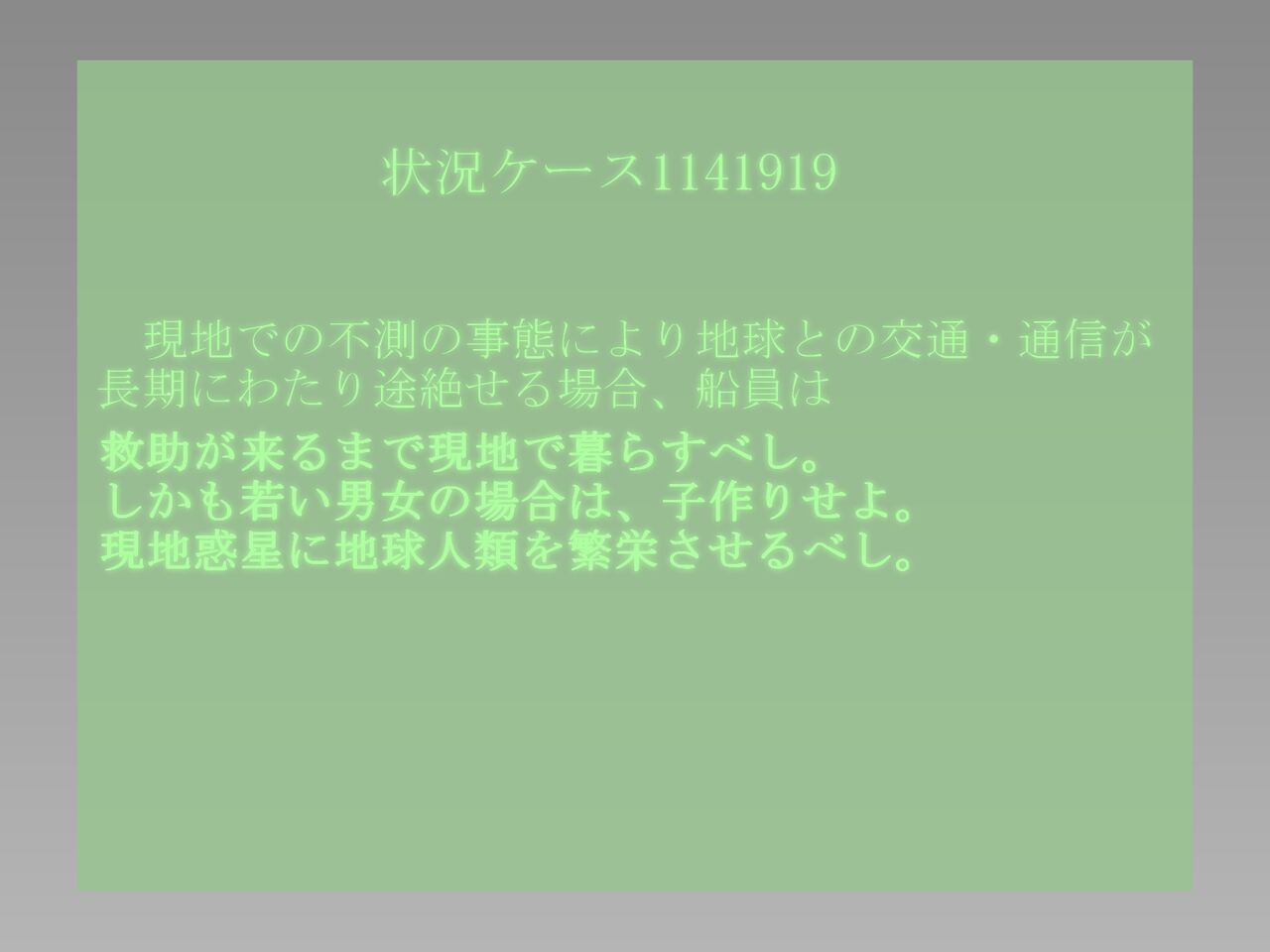 状況ケース1141919

現地での不測の事態により地球との交通・通信が長期にわたり途絶せる場合、船員は

救助が来るまで現地で暮らすべし。
しかも若い男女の場合は、子作りせよ。
現地惑星に地球人類を繁栄させるべし。